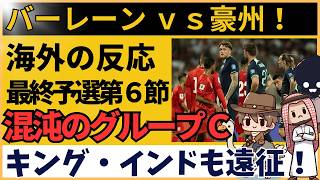 バーレーン ｖｓ 豪州！

海外の反応
最終予選第６節
混沌のグループＣ

キング・インドも遠征！